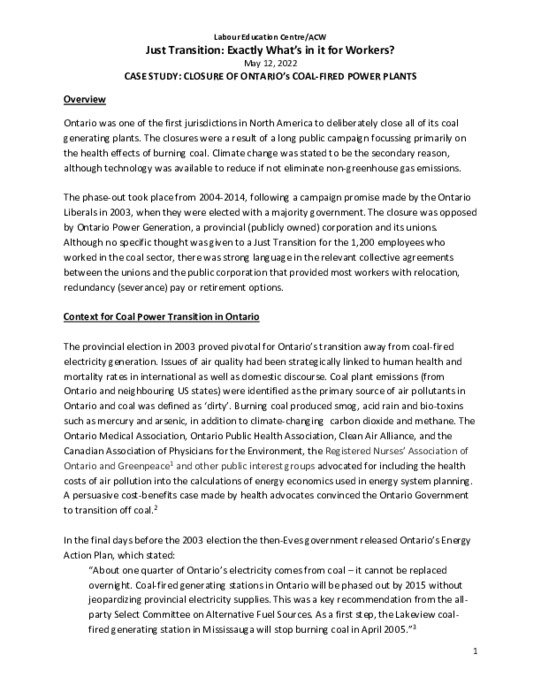 Labour Education Centre/ACW

Just Transition: Exactly What's in it for Workers?

May 12, 2022

CASE STUDY: CLOSURE OF ONTARIO's COAL-FIRED POWER PLANTS

Overview

Ontario was one of the first jurisdictions in North America to deliberately close all of its coal generating plants. The closures were a result of a long public campaign focussing primarily on the health effects of burning coal. Climate change was stated to be the secondary reason, although technology was available to reduce if not eliminate non-greenhouse gas emissions.

The phase-out took place from 2004-2014, following a campaign promise made by the Ontario Liberals in 2003, when they were elected with a majority government. The closure was opposed by Ontario Power Generation, a provincial (publicly owned) corporation and its unions. Although no specific thought was given to a Just Transition for the 1,200 employees who worked in the coal sector, there was strong language in the relevant collective agreements between the unions and the public corporation that provided most workers with relocation, redundancy (severance) pay or retirement options.

Context for Coal Power Transition in Ontario

The provincial election in 2003 proved pivotal for Ontario's transition away from coal-fired electricity generation. Issues of air quality had been strategically linked to human health and mortality rates in international as well as domestic discourse. Coal plant emissions (from Ontario and neighbouring US states) were identified as the primary source of air pollutants in Ontario and coal was defined as 'dirty'. Burning coal produced smog, acid rain and bio-toxins such as mercury and arsenic, in addition to climate-changing carbon dioxide and methane. The Ontario Medical Association, Ontario Public Health Association, Clean Air Alliance, and the Canadian Association of Physicians for the Environment, the Registered Nurses' Association of Ontario and Greenpeace$^1$ and other public interest groups advocated for including the health costs of air pollution into the calculations of energy economics used in energy system planning. A persuasive cost-benefits case made by health advocates convinced the Ontario Government to transition off coal.$^2$

In the final days before the 2003 election the then-Eves government released Ontario's Energy Action Plan, which stated:

"About one quarter of Ontario's electricity comes from coal – it cannot be replaced overnight. Coal-fired generating stations in Ontario will be phased out by 2015 without jeopardizing provincial electricity supplies. This was a key recommendation from the all-party Select Committee on Alternative Fuel Sources. As a first step, the Lakeview coal-fired generating station in Mississauga will stop burning coal in April 2005."$^3$

1